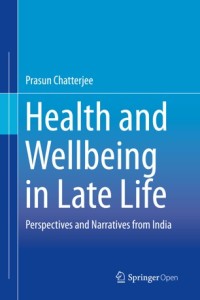 Prasun Chatterjee

Health and Wellbeing in Late Life

Perspectives and Narratives from India

Springer Open